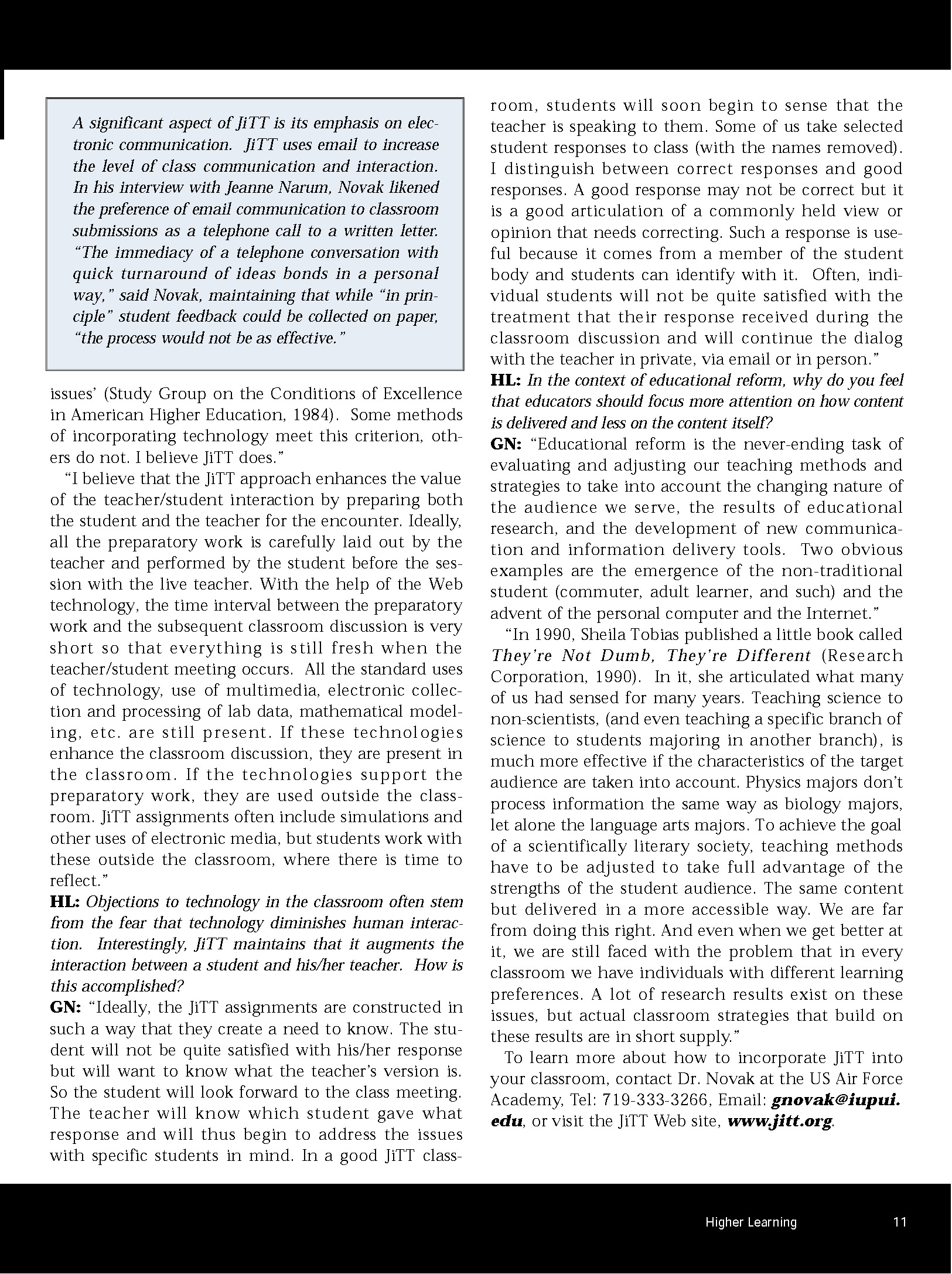 A significant aspect of JiTT is its emphasis on electronic communication. JiTT uses email to increase the level of class communication and interaction. In his interview with Jeanne Narum, Novak likened the preference of email communication to classroom submissions as a telephone call to a written letter. "The immediacy of a telephone conversation with quick turnaround of ideas bonds in a personal way," said Novak, maintaining that while "in principle" student feedback could be collected on paper, "the process would not be as effective."

issues' (Study Group on the Conditions of Excellence in American Higher Education, 1984). Some methods of incorporating technology meet this criterion, others do not. I believe JiTT does."

"I believe that the JiTT approach enhances the value of the teacher/student interaction by preparing both the student and the teacher for the encounter. Ideally, all the preparatory work is carefully laid out by the teacher and performed by the student before the session with the live teacher. With the help of the Web technology, the time interval between the preparatory work and the subsequent classroom discussion is very short so that everything is still fresh when the teacher/student meeting occurs. All the standard uses of technology, use of multimedia, electronic collection and processing of lab data, mathematical modeling, etc. are still present. If these technologies enhance the classroom discussion, they are present in the classroom. If the technologies support the preparatory work, they are used outside the classroom. JiTT assignments often include simulations and other uses of electronic media, but students work with these outside the classroom, where there is time to reflect."

HL: Objections to technology in the classroom often stem from the fear that technology diminishes human interaction. Interestingly, JiTT maintains that it augments the interaction between a student and his/her teacher. How is this accomplished?

GN: "Ideally, the JiTT assignments are constructed in such a way that they create a need to know. The student will not be quite satisfied with his/her response but will want to know what the teacher's version is. So the student will look forward to the class meeting. The teacher will know which student gave what response and will thus begin to address the issues with specific students in mind. In a good JiTT classroom, students will soon begin to sense that the teacher is speaking to them. Some of us take selected student responses to class (with the names removed). I distinguish between correct responses and good responses. A good response may not be correct but it is a good articulation of a commonly held view or opinion that needs correcting. Such a response is useful because it comes from a member of the student body and students can identify with it. Often, individual students will not be quite satisfied with the treatment that their response received during the classroom discussion and will continue the dialog with the teacher in private, via email or in person."

HL: In the context of educational reform, why do you feel that educators should focus more attention on how content is delivered and less on the content itself?

GN: "Educational reform is the never-ending task of evaluating and adjusting our teaching methods and strategies to take into account the changing nature of the audience we serve, the results of educational research, and the development of new communication and information delivery tools. Two obvious examples are the emergence of the non-traditional student (commuter, adult learner, and such) and the advent of the personal computer and the Internet."

"In 1990, Sheila Tobias published a little book called They're Not Dumb, They're Different (Research Corporation, 1990). In it, she articulated what many of us had sensed for many years. Teaching science to non-scientists, (and even teaching a specific branch of science to students majoring in another branch), is much more effective if the characteristics of the target audience are taken into account. Physics majors don't process information the same way as biology majors, let alone the language arts majors. To achieve the goal of a scientifically literary society, teaching methods have to be adjusted to take full advantage of the strengths of the student audience. The same content but delivered in a more accessible way. We are far from doing this right. And even when we get better at it, we are still faced with the problem that in every classroom we have individuals with different learning preferences. A lot of research results exist on these issues, but actual classroom strategies that build on these results are in short supply."

To learn more about how to incorporate JiTT into your classroom, contact Dr. Novak at the US Air Force Academy, Tel: 719-333-3266, Email: gnovak@iupui.edu, or visit the JiTT Web site, www.jitt.org.

Higher Learning 11